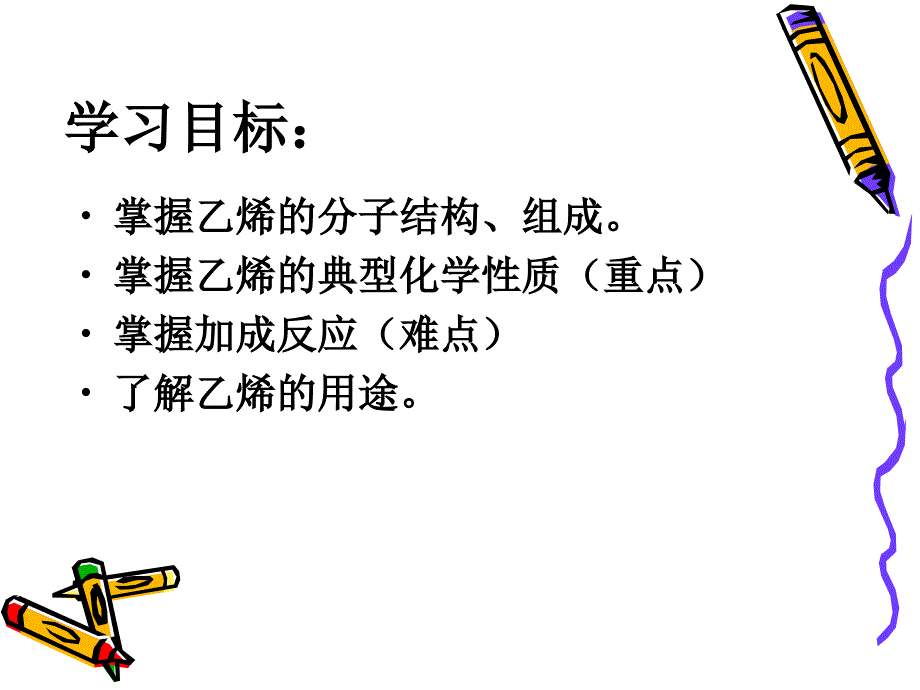 学习目标：

· 掌握乙烯的分子结构、组成。
· 掌握乙烯的典型化学性质（重点）
· 掌握加成反应（难点）
· 了解乙烯的用途。